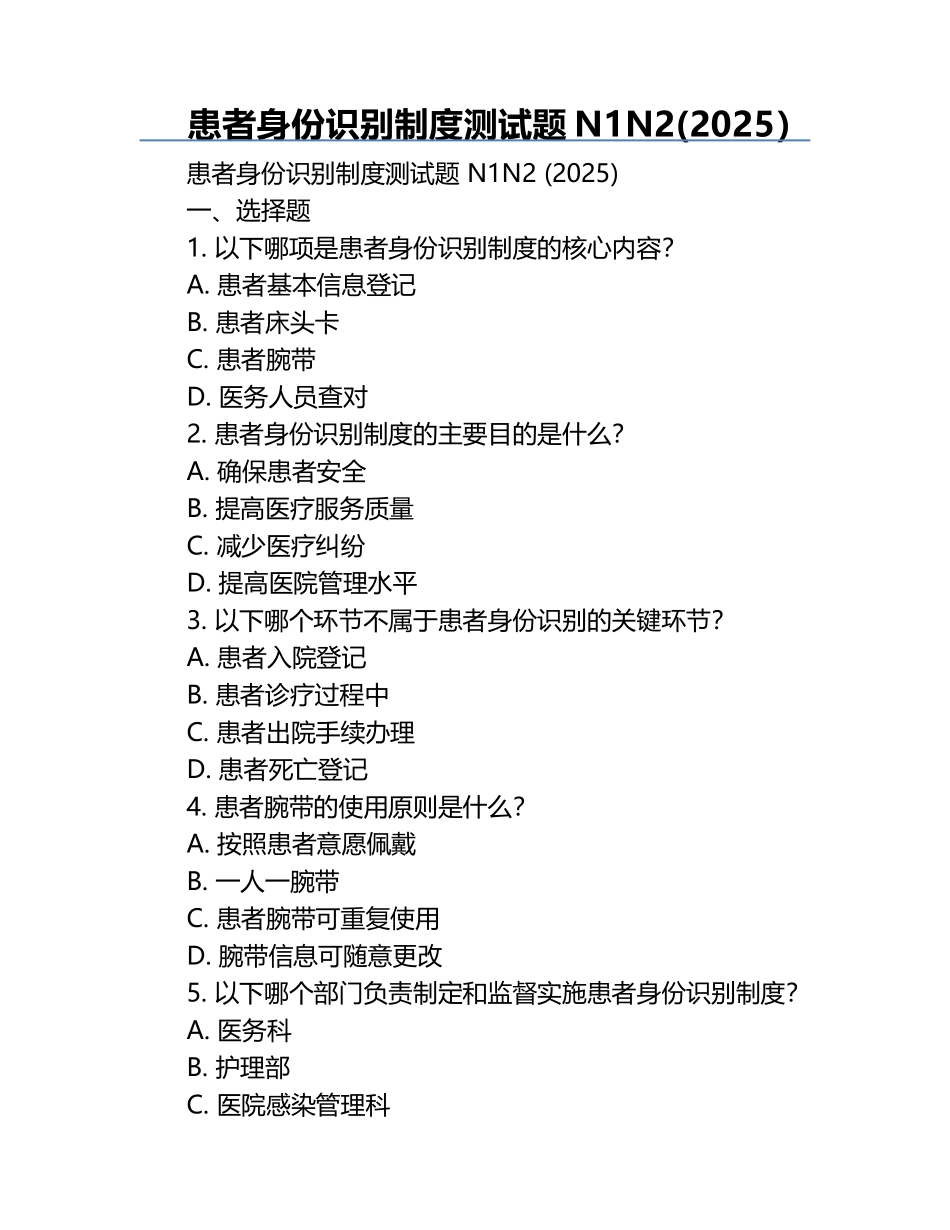 患者身份识别制度测试题 N1N2(2025)

患者身份识别制度测试题 N1N2 (2025)

一、选择题

1. 以下哪项是患者身份识别制度的核心内容?

A. 患者基本信息登记

B. 患者床头卡

C. 患者腕带

D. 医务人员查对

2. 患者身份识别制度的主要目的是什么?

A. 确保患者安全

B. 提高医疗服务质量

C. 减少医疗纠纷

D. 提高医院管理水平

3. 以下哪个环节不属于患者身份识别的关键环节?

A. 患者入院登记

B. 患者诊疗过程中

C. 患者出院手续办理

D. 患者死亡登记

4. 患者腕带的使用原则是什么?

A. 按照患者意愿佩戴

B. 一人一腕带

C. 患者腕带可重复使用

D. 腕带信息可随意更改

5. 以下哪个部门负责制定和监督实施患者身份识别制度?

A. 医务科

B. 护理部

C. 医院感染管理科